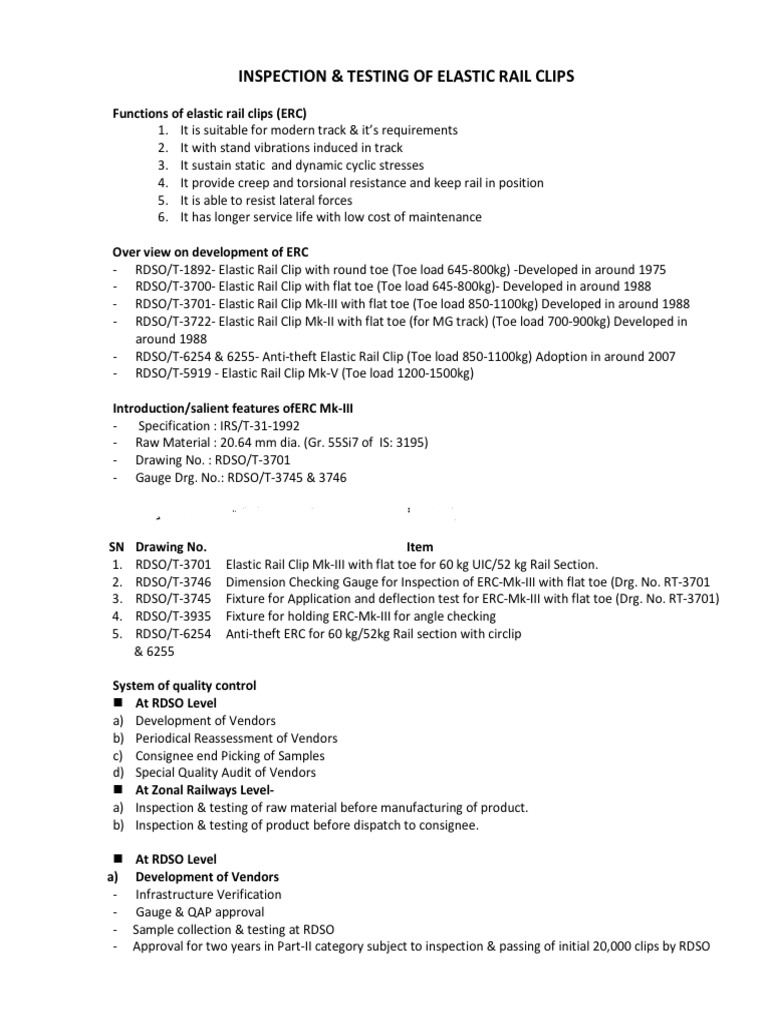 INSPECTION & TESTING OF ELASTIC RAIL CLIPS

Functions of elastic rail clips (ERC)
1. It is suitable for modern track & it's requirements
2. It with stand vibrations induced in track
3. It sustain static and dynamic cyclic stresses
4. It provide creep and torsional resistance and keep rail in position
5. It is able to resist lateral forces
6. It has longer service life with low cost of maintenance

Over view on development of ERC
- RDSO/T-1892- Elastic Rail Clip with round toe (Toe load 645-800kg) -Developed in around 1975
- RDSO/T-3700- Elastic Rail Clip with flat toe (Toe load 645-800kg)- Developed in around 1988
- RDSO/T-3701- Elastic Rail Clip Mk-III with flat toe (Toe load 850-1100kg) Developed in around 1988
- RDSO/T-3722- Elastic Rail Clip Mk-II with flat toe (for MG track) (Toe load 700-900kg) Developed in around 1988
- RDSO/T-6254 & 6255- Anti-theft Elastic Rail Clip (Toe load 850-1100kg) Adoption in around 2007
- RDSO/T-5919 - Elastic Rail Clip Mk-V (Toe load 1200-1500kg)

Introduction/salient features ofERC Mk-III
- Specification : IRS/T-31-1992
- Raw Material : 20.64 mm dia. (Gr. 55Si7 of IS: 3195)
- Drawing No. : RDSO/T-3701
- Gauge Drg. No.: RDSO/T-3745 & 3746

| SN | Drawing No. | Item |
|---|---|---|
| 1. | RDSO/T-3701 | Elastic Rail Clip Mk-III with flat toe for 60 kg UIC/52 kg Rail Section. |
| 2. | RDSO/T-3746 | Dimension Checking Gauge for Inspection of ERC-Mk-III with flat toe (Drg. No. RT-3701 |
| 3. | RDSO/T-3745 | Fixture for Application and deflection test for ERC-Mk-III with flat toe (Drg. No. RT-3701) |
| 4. | RDSO/T-3935 | Fixture for holding ERC-Mk-III for angle checking |
| 5. | RDSO/T-6254 & 6255 | Anti-theft ERC for 60 kg/52kg Rail section with circlip |

System of quality control
■ At RDSO Level
a) Development of Vendors
b) Periodical Reassessment of Vendors
c) Consignee end Picking of Samples
d) Special Quality Audit of Vendors
■ At Zonal Railways Level-
a) Inspection & testing of raw material before manufacturing of product.
b) Inspection & testing of product before dispatch to consignee.

■ At RDSO Level
a) Development of Vendors
- Infrastructure Verification
- Gauge & QAP approval
- Sample collection & testing at RDSO
- Approval for two years in Part-II category subject to inspection & passing of initial 20,000 clips by RDSO